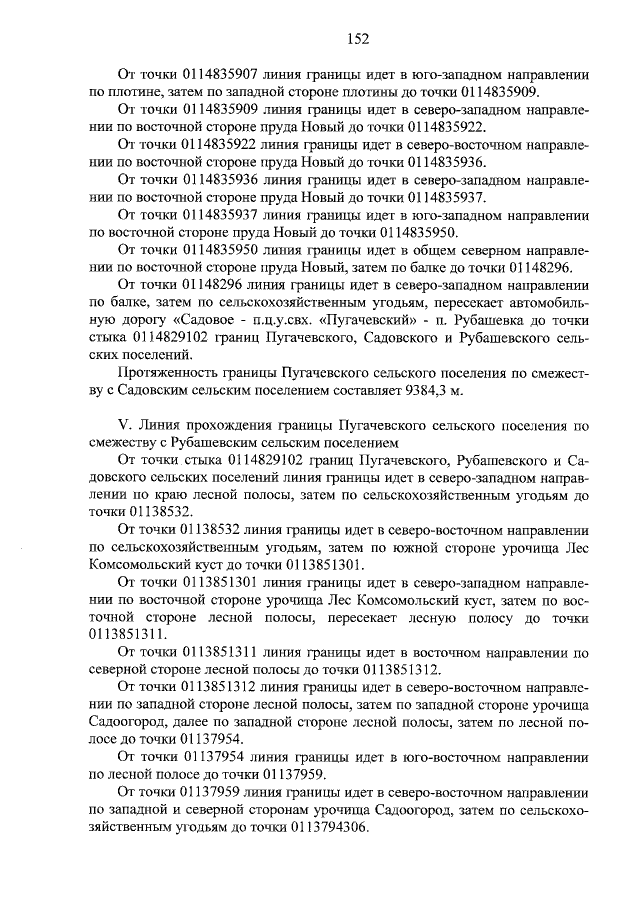 152

От точки 0114835907 линия границы идет в юго-западном направлении по плотине, затем по западной стороне плотины до точки 0114835909.

От точки 0114835909 линия границы идет в северо-западном направлении по восточной стороне пруда Новый до точки 0114835922.

От точки 0114835922 линия границы идет в северо-восточном направлении по восточной стороне пруда Новый до точки 0114835936.

От точки 0114835936 линия границы идет в северо-западном направлении по восточной стороне пруда Новый до точки 0114835937.

От точки 0114835937 линия границы идет в юго-западном направлении по восточной стороне пруда Новый до точки 0114835950.

От точки 0114835950 линия границы идет в общем северном направлении по восточной стороне пруда Новый, затем по балке до точки 01148296.

От точки 01148296 линия границы идет в северо-западном направлении по балке, затем по сельскохозяйственным угодьям, пересекает автомобильную дорогу «Садовое - п.ц.у.свх. «Пугачевский» - п. Рубашевка до точки стыка 0114829102 границ Пугачевского, Садовского и Рубашевского сельских поселений.

Протяженность границы Пугачевского сельского поселения по смежеству с Садовским сельским поселением составляет 9384,3 м.

V. Линия прохождения границы Пугачевского сельского поселения по смежеству с Рубашевским сельским поселением

От точки стыка 0114829102 границ Пугачевского, Рубашевского и Садовского сельских поселений линия границы идет в северо-западном направлении по краю лесной полосы, затем по сельскохозяйственным угодьям до точки 01138532.

От точки 01138532 линия границы идет в северо-восточном направлении по сельскохозяйственным угодьям, затем по южной стороне урочища Лес Комсомольский куст до точки 0113851301.

От точки 0113851301 линия границы идет в северо-западном направлении по восточной стороне урочища Лес Комсомольский куст, затем по восточной стороне лесной полосы, пересекает лесную полосу до точки 0113851311.

От точки 0113851311 линия границы идет в восточном направлении по северной стороне лесной полосы до точки 0113851312.

От точки 0113851312 линия границы идет в северо-восточном направлении по западной стороне лесной полосы, затем по западной стороне урочища Садоогород, далее по западной стороне лесной полосы, затем по лесной полосе до точки 01137954.

От точки 01137954 линия границы идет в юго-восточном направлении по лесной полосе до точки 01137959.

От точки 01137959 линия границы идет в северо-восточном направлении по западной и северной сторонам урочища Садоогород, затем по сельскохозяйственным угодьям до точки 0113794306.